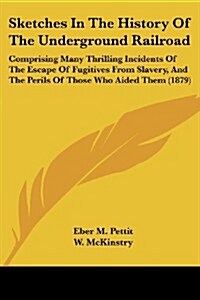 Sketches In The History Of The Underground Railroad

Comprising Many Thrilling Incidents Of The Escape Of Fugitives From Slavery, And The Perils Of Those Who Aided Them (1879)

Eber M. Pettit
W. McKinstry